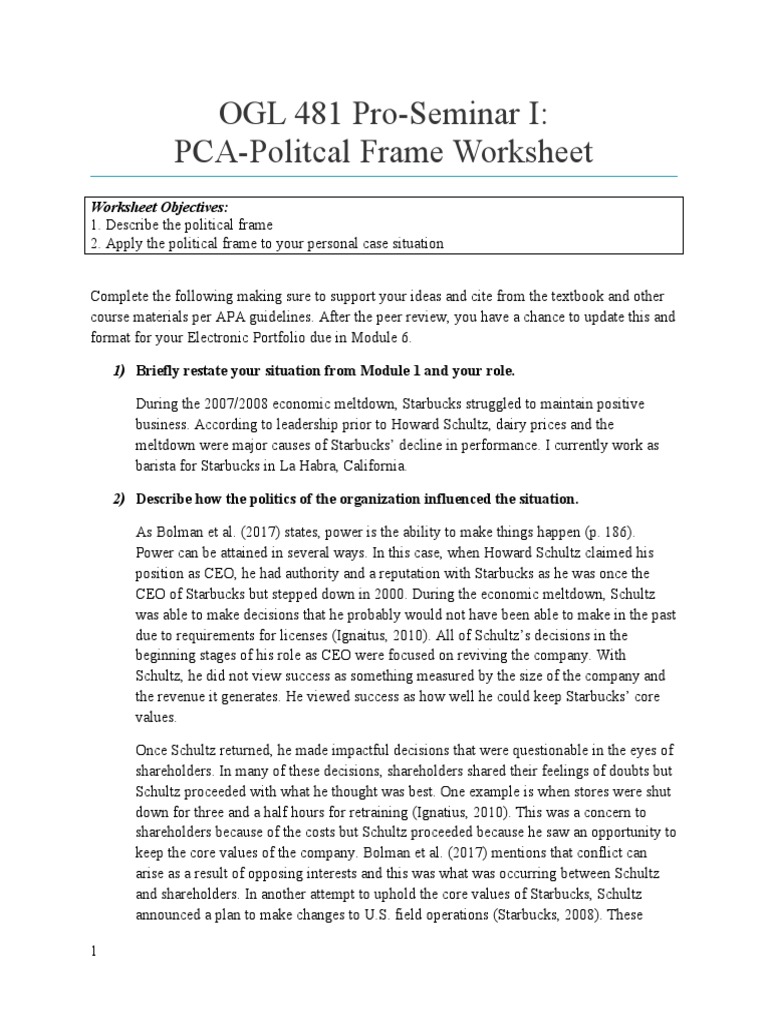 OGL 481 Pro-Seminar I:
PCA-Politcal Frame Worksheet

Worksheet Objectives:
1. Describe the political frame
2. Apply the political frame to your personal case situation

Complete the following making sure to support your ideas and cite from the textbook and other course materials per APA guidelines. After the peer review, you have a chance to update this and format for your Electronic Portfolio due in Module 6.

1) Briefly restate your situation from Module 1 and your role.

During the 2007/2008 economic meltdown, Starbucks struggled to maintain positive business. According to leadership prior to Howard Schultz, dairy prices and the meltdown were major causes of Starbucks' decline in performance. I currently work as barista for Starbucks in La Habra, California.

2) Describe how the politics of the organization influenced the situation.

As Bolman et al. (2017) states, power is the ability to make things happen (p. 186). Power can be attained in several ways. In this case, when Howard Schultz claimed his position as CEO, he had authority and a reputation with Starbucks as he was once the CEO of Starbucks but stepped down in 2000. During the economic meltdown, Schultz was able to make decisions that he probably would not have been able to make in the past due to requirements for licenses (Ignaitus, 2010). All of Schultz's decisions in the beginning stages of his role as CEO were focused on reviving the company. With Schultz, he did not view success as something measured by the size of the company and the revenue it generates. He viewed success as how well he could keep Starbucks' core values.

Once Schultz returned, he made impactful decisions that were questionable in the eyes of shareholders. In many of these decisions, shareholders shared their feelings of doubts but Schultz proceeded with what he thought was best. One example is when stores were shut down for three and a half hours for retraining (Ignatius, 2010). This was a concern to shareholders because of the costs but Schultz proceeded because he saw an opportunity to keep the core values of the company. Bolman et al. (2017) mentions that conflict can arise as a result of opposing interests and this was what was occurring between Schultz and shareholders. In another attempt to uphold the core values of Starbucks, Schultz announced a plan to make changes to U.S. field operations (Starbucks, 2008). These

1